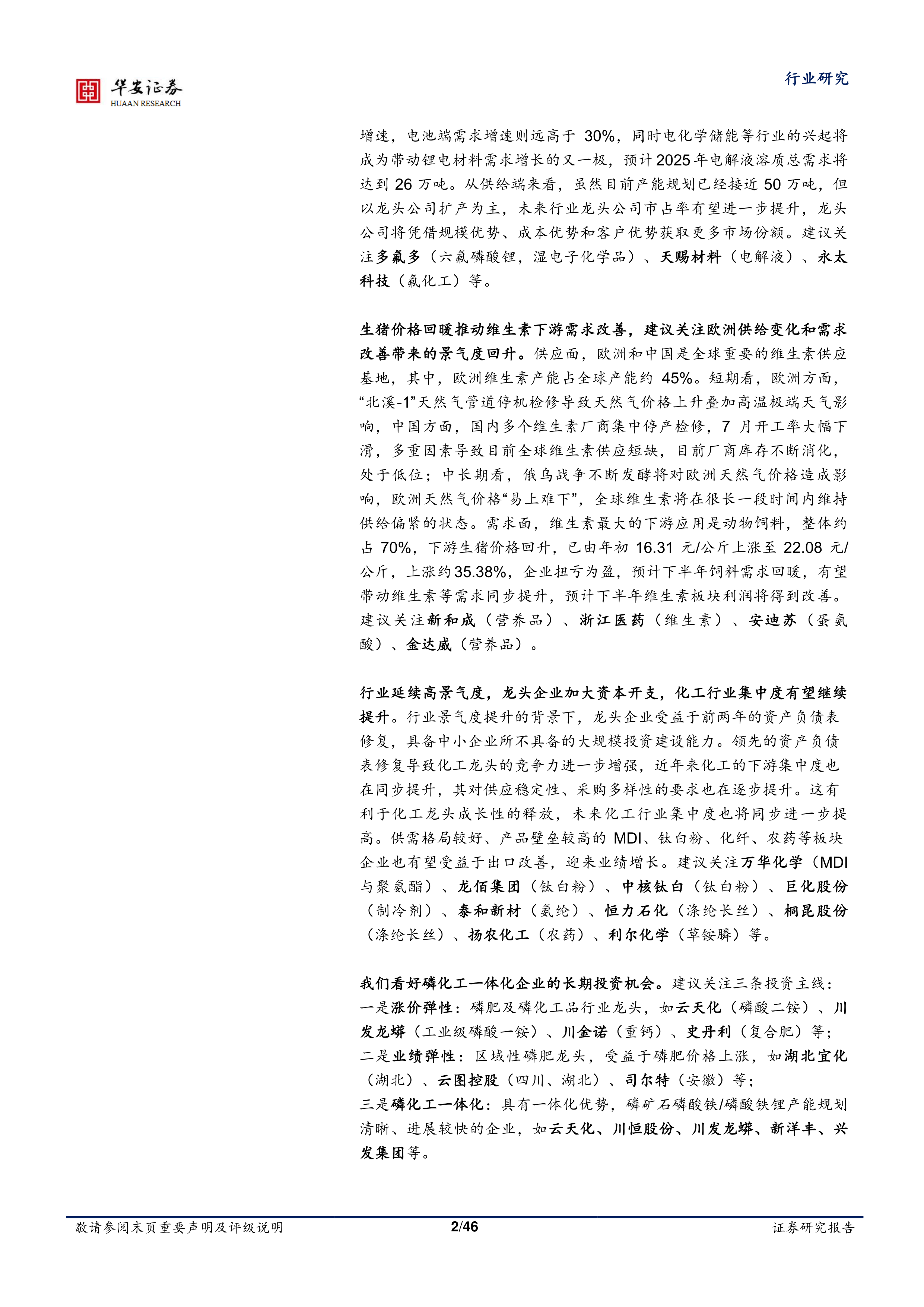 华安证券
HUAAN RESEARCH

行业研究

增速，电池端需求增速则远高于 30%，同时电化学储能等行业的兴起将成为带动锂电材料需求增长的又一极，预计2025年电解液溶质总需求将达到 26 万吨。从供给端来看，虽然目前产能规划已经接近 50 万吨，但以龙头公司扩产为主，未来行业龙头公司市占率有望进一步提升，龙头公司将凭借规模优势、成本优势和客户优势获取更多市场份额。建议关注多氟多（六氟磷酸锂，湿电子化学品）、天赐材料（电解液）、永太科技（氟化工）等。

生猪价格回暖推动维生素下游需求改善，建议关注欧洲供给变化和需求改善带来的景气度回升。供应面，欧洲和中国是全球重要的维生素供应基地，其中，欧洲维生素产能占全球产能约 45%。短期看，欧洲方面，“北溪-1”天然气管道停机检修导致天然气价格上升叠加高温极端天气影响，中国方面，国内多个维生素厂商集中停产检修，7 月开工率大幅下滑，多重因素导致目前全球维生素供应短缺，目前厂商库存不断消化，处于低位；中长期看，俄乌战争不断发酵将对欧洲天然气价格造成影响，欧洲天然气价格“易上难下”，全球维生素将在很长一段时间内维持供给偏紧的状态。需求面，维生素最大的下游应用是动物饲料，整体约占 70%，下游生猪价格回升，已由年初 16.31 元/公斤上涨至 22.08 元/公斤，上涨约35.38%，企业扭亏为盈，预计下半年饲料需求回暖，有望带动维生素等需求同步提升，预计下半年维生素板块利润将得到改善。建议关注新和成（营养品）、浙江医药（维生素）、安迪苏（蛋氨酸）、金达威（营养品）。

行业延续高景气度，龙头企业加大资本开支，化工行业集中度有望继续提升。行业景气度提升的背景下，龙头企业受益于前两年的资产负债表修复，具备中小企业所不具备的大规模投资建设能力。领先的资产负债表修复导致化工龙头的竞争力进一步增强，近年来化工的下游集中度也在同步提升，其对供应稳定性、采购多样性的要求也在逐步提升。这有利于化工龙头成长性的释放，未来化工行业集中度也将同步进一步提高。供需格局较好、产品壁垒较高的 MDI、钛白粉、化纤、农药等板块企业也有望受益于出口改善，迎来业绩增长。建议关注万华化学（MDI与聚氨酯）、龙佰集团（钛白粉）、中核钛白（钛白粉）、巨化股份（制冷剂）、泰和新材（氨纶）、恒力石化（涤纶长丝）、桐昆股份（涤纶长丝）、扬农化工（农药）、利尔化学（草铵膦）等。

我们看好磷化工一体化企业的长期投资机会。建议关注三条投资主线：
一是涨价弹性：磷肥及磷化工品行业龙头，如云天化（磷酸二铵）、川发龙蟒（工业级磷酸一铵）、川金诺（重钙）、史丹利（复合肥）等；
二是业绩弹性：区域性磷肥龙头，受益于磷肥价格上涨，如湖北宜化（湖北）、云图控股（四川、湖北）、司尔特（安徽）等；
三是磷化工一体化：具有一体化优势，磷矿石磷酸铁/磷酸铁锂产能规划清晰、进展较快的企业，如云天化、川恒股份、川发龙蟒、新洋丰、兴发集团等。

敬请参阅末页重要声明及评级说明　2/46　证券研究报告